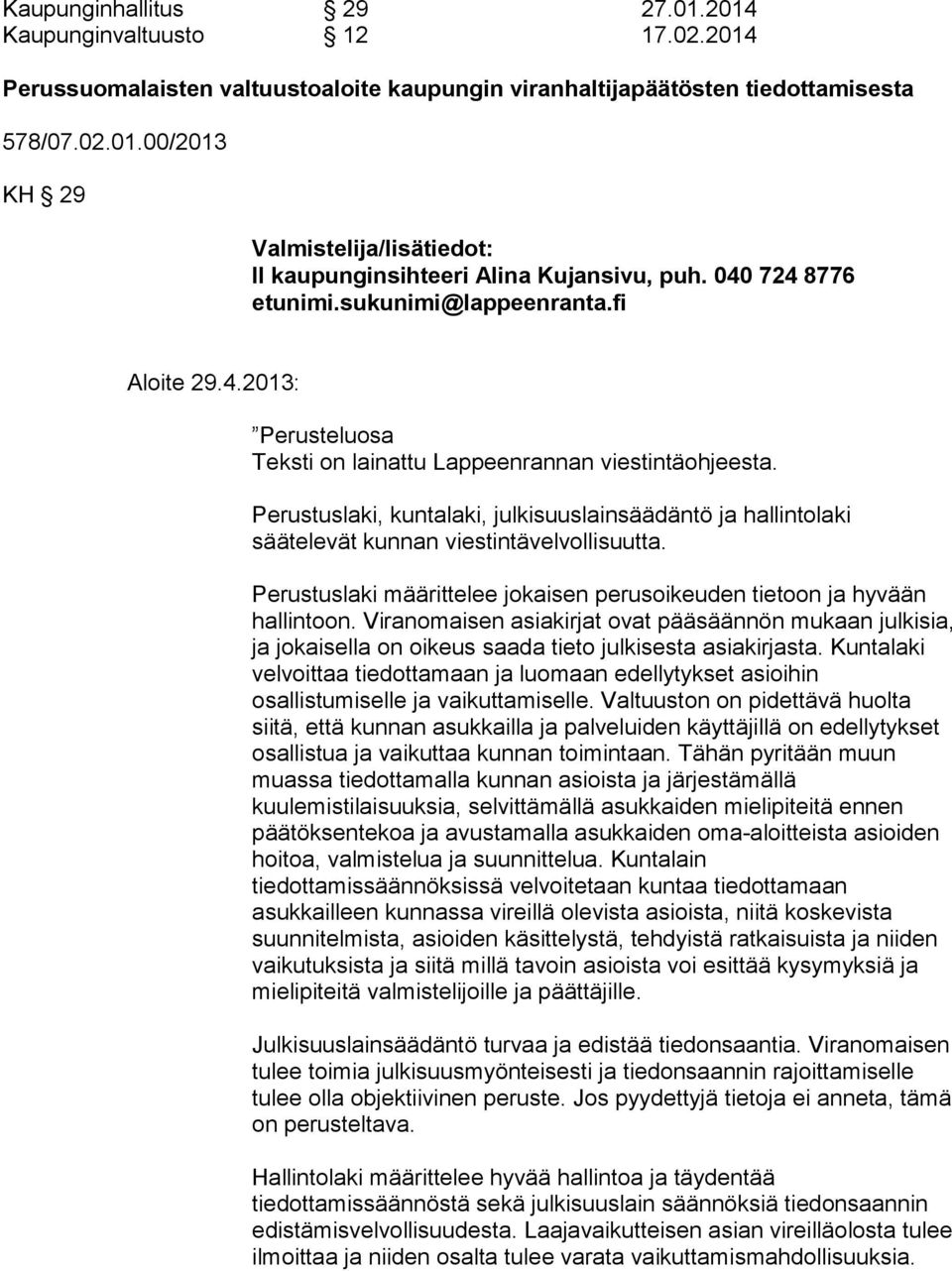 Kaupunginhallitus § 29 27.01.2014
Kaupunginvaltuusto § 12 17.02.2014

Perussuomalaisten valtuustoaloite kaupungin viranhaltijapäätösten tiedottamisesta

578/07.02.01.00/2013

KH § 29

Valmistelija/lisätiedot:
II kaupunginsihteeri Alina Kujansivu, puh. 040 724 8776
etunimi.sukunimi@lappeenranta.fi

Aloite 29.4.2013:

”Perusteluosa
Teksti on lainattu Lappeenrannan viestintäohjeesta.

Perustuslaki, kuntalaki, julkisuuslainsäädäntö ja hallintolaki säätelevät kunnan viestintävelvollisuutta.

Perustuslaki määrittelee jokaisen perusoikeuden tietoon ja hyvään hallintoon. Viranomaisen asiakirjat ovat pääsäännön mukaan julkisia, ja jokaisella on oikeus saada tieto julkisesta asiakirjasta. Kuntalaki velvoittaa tiedottamaan ja luomaan edellytykset asioihin osallistumiselle ja vaikuttamiselle. Valtuuston on pidettävä huolta siitä, että kunnan asukkailla ja palveluiden käyttäjillä on edellytykset osallistua ja vaikuttaa kunnan toimintaan. Tähän pyritään muun muassa tiedottamalla kunnan asioista ja järjestämällä kuulemistilaisuuksia, selvittämällä asukkaiden mielipiteitä ennen päätöksentekoa ja avustamalla asukkaiden oma-aloitteista asioiden hoitoa, valmistelua ja suunnittelua. Kuntalain tiedottamissäännöksissä velvoitetaan kuntaa tiedottamaan asukkailleen kunnassa vireillä olevista asioista, niitä koskevista suunnitelmista, asioiden käsittelystä, tehdyistä ratkaisuista ja niiden vaikutuksista ja siitä millä tavoin asioista voi esittää kysymyksiä ja mielipiteitä valmistelijoille ja päättäjille.

Julkisuuslainsäädäntö turvaa ja edistää tiedonsaantia. Viranomaisen tulee toimia julkisuusmyönteisesti ja tiedonsaannin rajoittamiselle tulee olla objektiivinen peruste. Jos pyydettyjä tietoja ei anneta, tämä on perusteltava.

Hallintolaki määrittelee hyvää hallintoa ja täydentää tiedottamissäännöstä sekä julkisuuslain säännöksiä tiedonsaannin edistämisvelvollisuudesta. Laajavaikutteisen asian vireilläolosta tulee ilmoittaa ja niiden osalta tulee varata vaikuttamismahdollisuuksia.